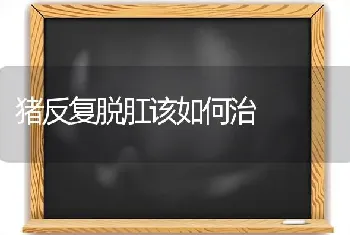 猪反复脱肛该如何治